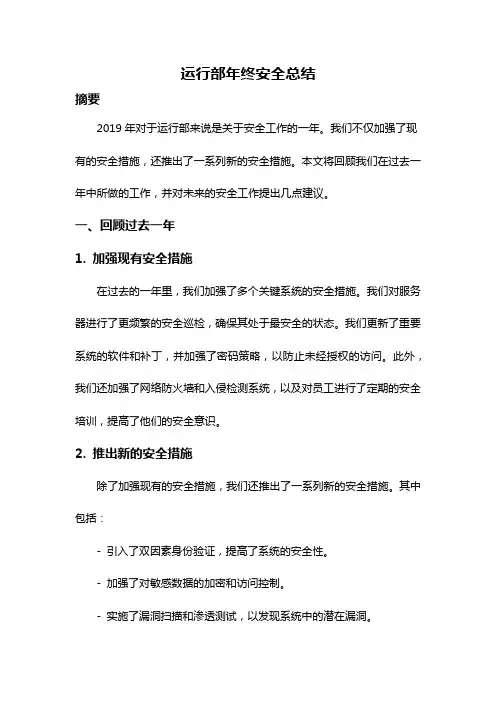 运行部年终安全总结

摘要

2019 年对于运行部来说是关于安全工作的一年。我们不仅加强了现有的安全措施，还推出了一系列新的安全措施。本文将回顾我们在过去一年中所做的工作，并对未来的安全工作提出几点建议。

一、回顾过去一年

1. 加强现有安全措施

在过去的一年里，我们加强了多个关键系统的安全措施。我们对服务器进行了更频繁的安全巡检，确保其处于最安全的状态。我们更新了重要系统的软件和补丁，并加强了密码策略，以防止未经授权的访问。此外，我们还加强了网络防火墙和入侵检测系统，以及对员工进行了定期的安全培训，提高了他们的安全意识。

2. 推出新的安全措施

除了加强现有的安全措施，我们还推出了一系列新的安全措施。其中包括：

- 引入了双因素身份验证，提高了系统的安全性。

- 加强了对敏感数据的加密和访问控制。

- 实施了漏洞扫描和渗透测试，以发现系统中的潜在漏洞。